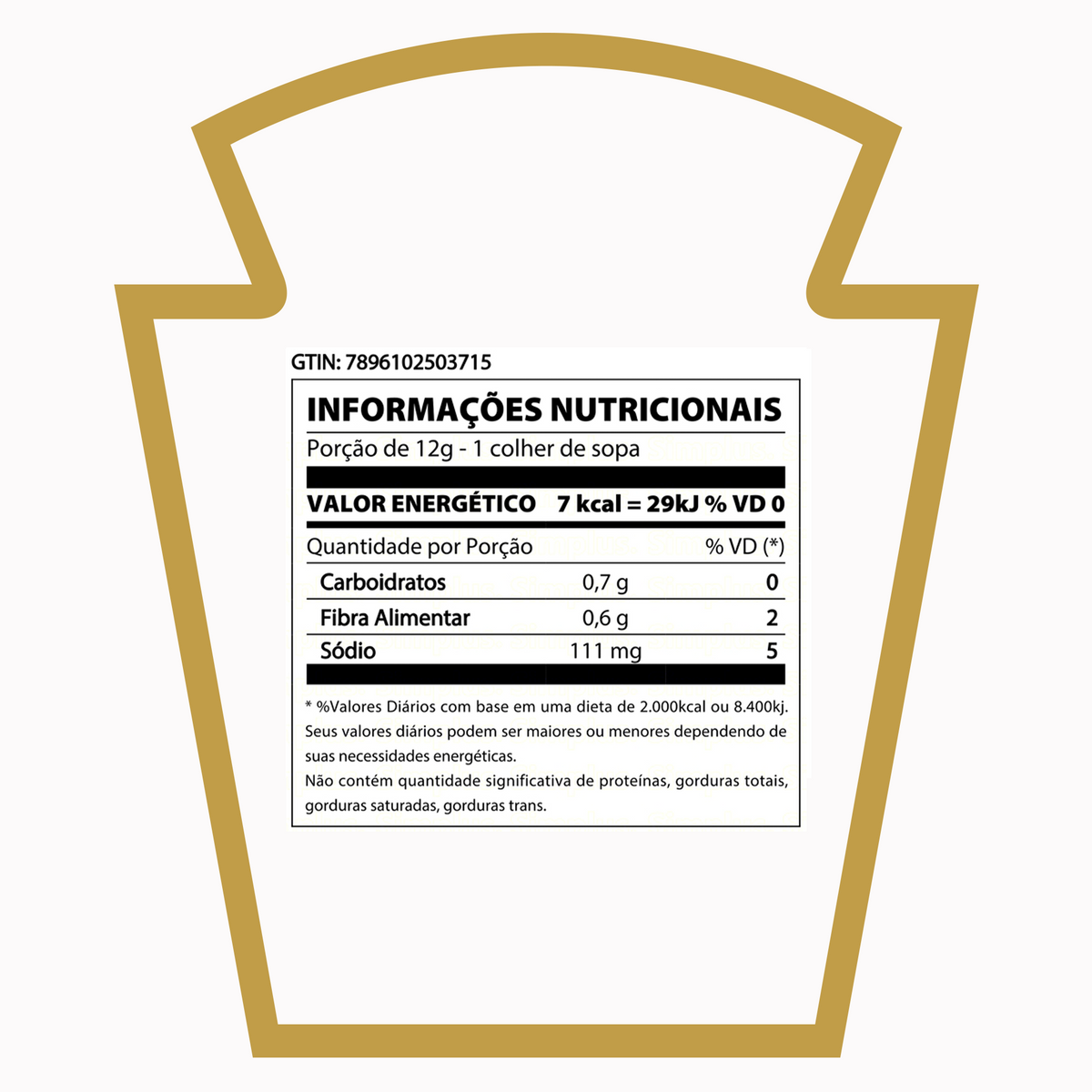 GTIN: 7896102503715

INFORMAÇÕES NUTRICIONAIS

Porção de 12g - 1 colher de sopa

VALOR ENERGÉTICO 7 kcal = 29kJ % VD 0

| Quantidade por Porção | | % VD (*) |
|---|---|---|
| Carboidratos | 0,7 g | 0 |
| Fibra Alimentar | 0,6 g | 2 |
| Sódio | 111 mg | 5 |

* %Valores Diários com base em uma dieta de 2.000kcal ou 8.400kj. Seus valores diários podem ser maiores ou menores dependendo de suas necessidades energéticas.
Não contém quantidade significativa de proteínas, gorduras totais, gorduras saturadas, gorduras trans.